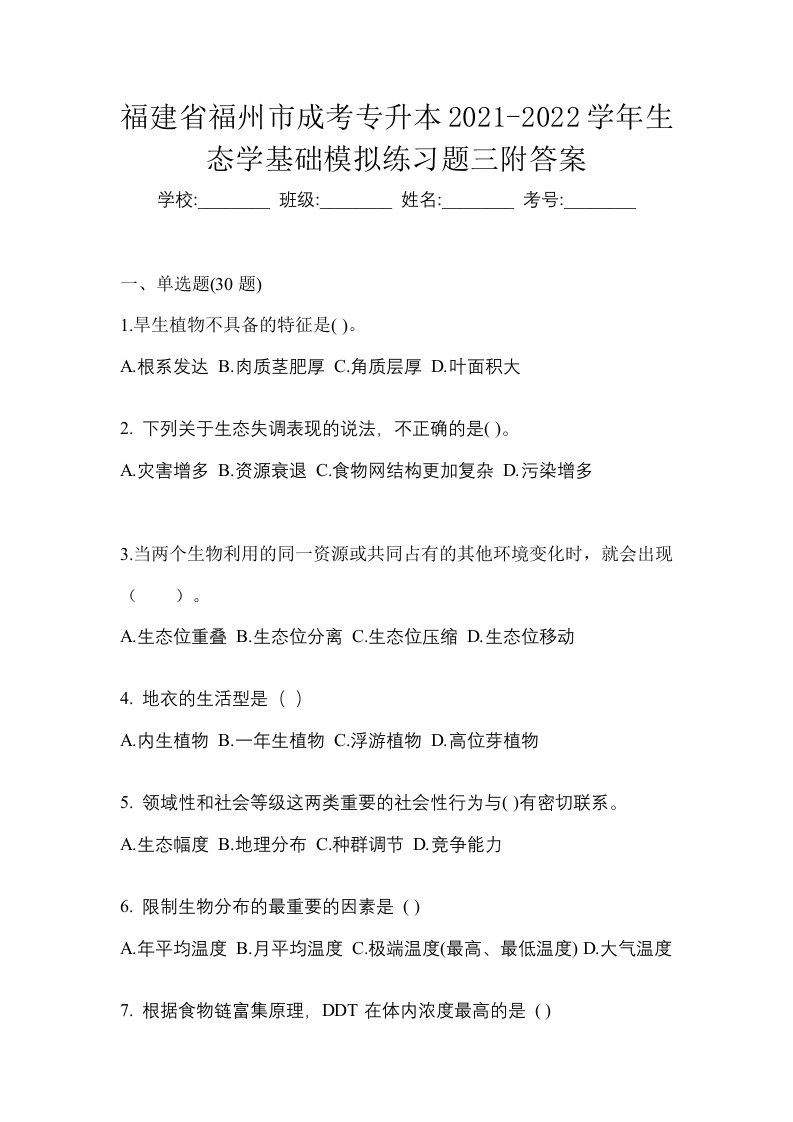 福建省福州市成考专升本2021-2022学年生态学基础模拟练习题三附答案

学校:________ 班级:________ 姓名:________ 考号:________

一、单选题(30 题)

1.旱生植物不具备的特征是( )。

A.根系发达 B.肉质茎肥厚 C.角质层厚 D.叶面积大

2. 下列关于生态失调表现的说法，不正确的是( )。

A.灾害增多 B.资源衰退 C.食物网结构更加复杂 D.污染增多

3.当两个生物利用的同一资源或共同占有的其他环境变化时，就会出现（　　）。

A.生态位重叠 B.生态位分离 C.生态位压缩 D.生态位移动

4. 地衣的生活型是（ ）

A.内生植物 B.一年生植物 C.浮游植物 D.高位芽植物

5. 领域性和社会等级这两类重要的社会性行为与( )有密切联系。

A.生态幅度 B.地理分布 C.种群调节 D.竞争能力

6. 限制生物分布的最重要的因素是 ( )

A.年平均温度 B.月平均温度 C.极端温度(最高、最低温度) D.大气温度

7. 根据食物链富集原理，DDT 在体内浓度最高的是 ( )